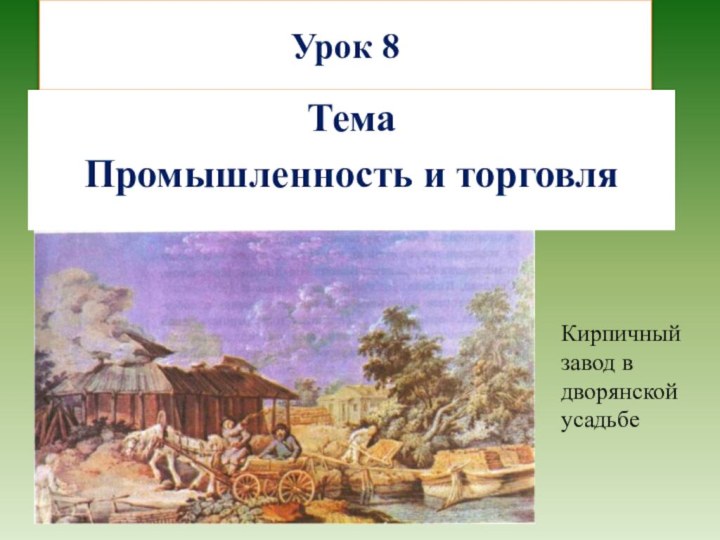 Урок 8

Тема
Промышленность и торговля

Кирпичный завод в дворянской усадьбе